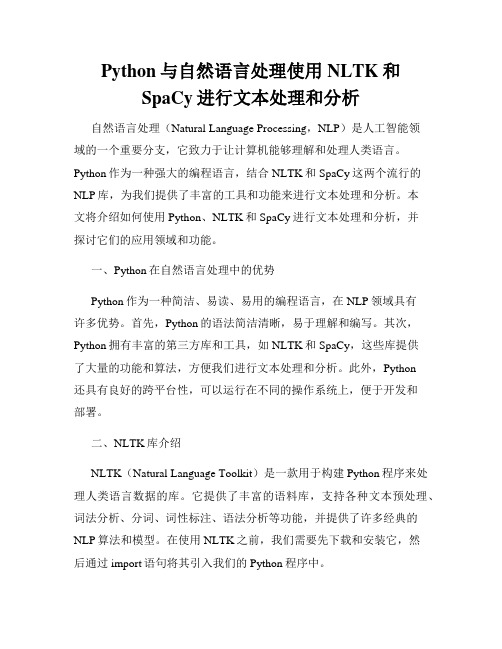 Python 与自然语言处理使用 NLTK 和 SpaCy 进行文本处理和分析

自然语言处理（Natural Language Processing，NLP）是人工智能领域的一个重要分支，它致力于让计算机能够理解和处理人类语言。Python 作为一种强大的编程语言，结合 NLTK 和 SpaCy 这两个流行的 NLP 库，为我们提供了丰富的工具和功能来进行文本处理和分析。本文将介绍如何使用 Python、NLTK 和 SpaCy 进行文本处理和分析，并探讨它们的应用领域和功能。

一、Python 在自然语言处理中的优势

Python 作为一种简洁、易读、易用的编程语言，在 NLP 领域具有许多优势。首先，Python 的语法简洁清晰，易于理解和编写。其次，Python 拥有丰富的第三方库和工具，如 NLTK 和 SpaCy，这些库提供了大量的功能和算法，方便我们进行文本处理和分析。此外，Python 还具有良好的跨平台性，可以运行在不同的操作系统上，便于开发和部署。

二、NLTK 库介绍

NLTK（Natural Language Toolkit）是一款用于构建 Python 程序来处理人类语言数据的库。它提供了丰富的语料库，支持各种文本预处理、词法分析、分词、词性标注、语法分析等功能，并提供了许多经典的 NLP 算法和模型。在使用 NLTK 之前，我们需要先下载和安装它，然后通过 import 语句将其引入我们的 Python 程序中。